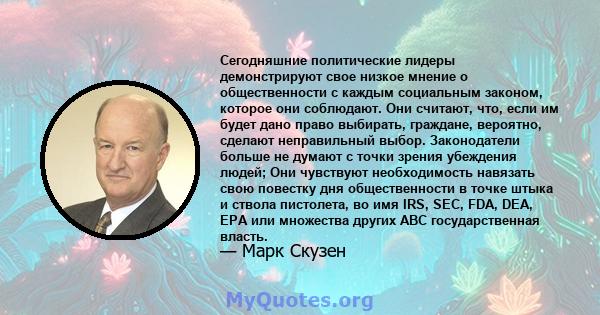 Сегодняшние политические лидеры демонстрируют свое низкое мнение о общественности с каждым социальным законом, которое они соблюдают. Они считают, что, если им будет дано право выбирать, граждане, вероятно, сделают неправильный выбор. Законодатели больше не думают с точки зрения убеждения людей; Они чувствуют необходимость навязать свою повестку дня общественности в точке штыка и ствола пистолета, во имя IRS, SEC, FDA, DEA, EPA или множества других ABC государственная власть.

— Марк Скузен

MyQuotes.org